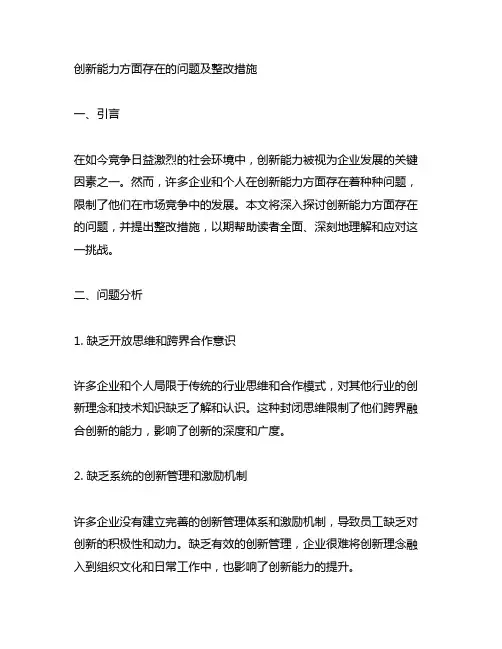 创新能力方面存在的问题及整改措施

一、引言

在如今竞争日益激烈的社会环境中，创新能力被视为企业发展的关键因素之一。然而，许多企业和个人在创新能力方面存在着种种问题，限制了他们在市场竞争中的发展。本文将深入探讨创新能力方面存在的问题，并提出整改措施，以期帮助读者全面、深刻地理解和应对这一挑战。

二、问题分析

1. 缺乏开放思维和跨界合作意识

许多企业和个人局限于传统的行业思维和合作模式，对其他行业的创新理念和技术知识缺乏了解和认识。这种封闭思维限制了他们跨界融合创新的能力，影响了创新的深度和广度。

2. 缺乏系统的创新管理和激励机制

许多企业没有建立完善的创新管理体系和激励机制，导致员工缺乏对创新的积极性和动力。缺乏有效的创新管理，企业很难将创新理念融入到组织文化和日常工作中，也影响了创新能力的提升。